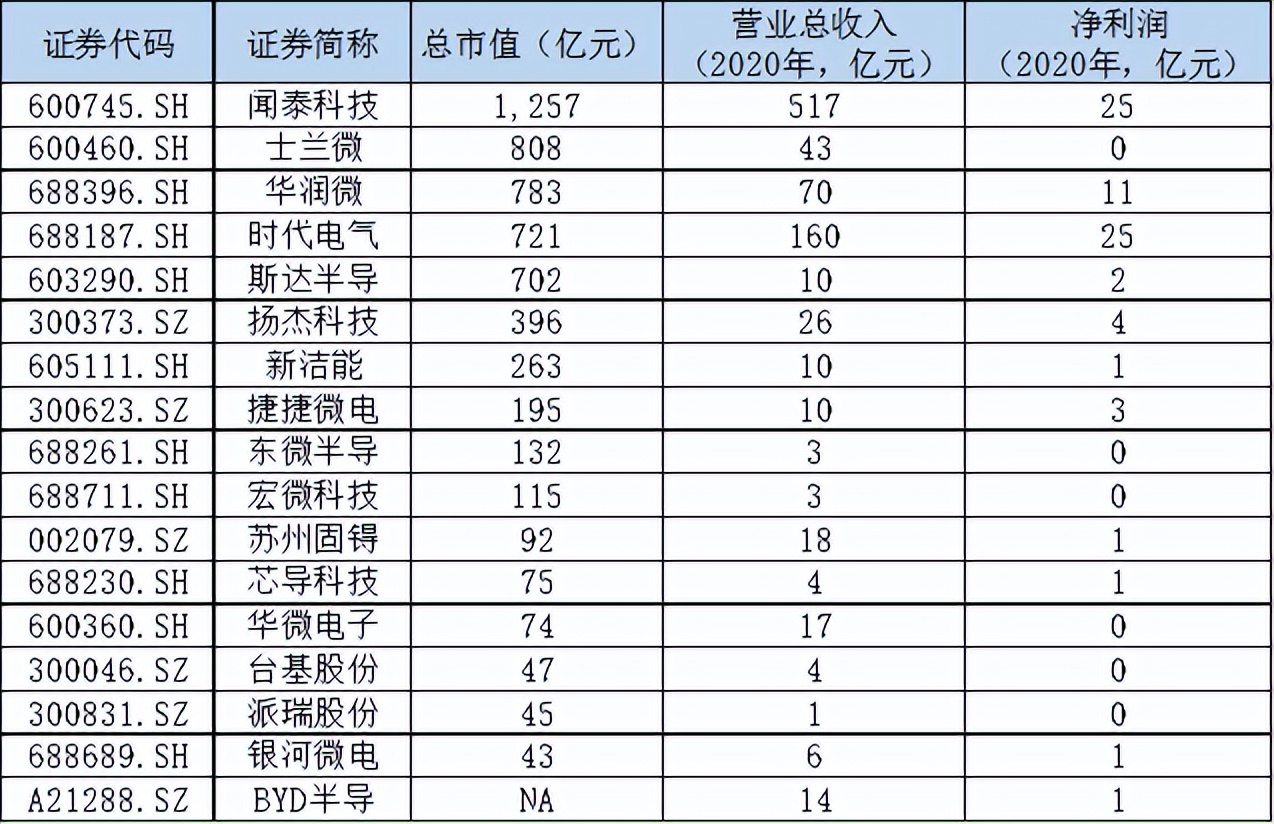 | 证券代码 | 证券简称 | 总市值（亿元） | 营业总收入（2020年，亿元） | 净利润（2020年，亿元） |
|---|---|---|---|---|
| 600745.SH | 闻泰科技 | 1,257 | 517 | 25 |
| 600460.SH | 士兰微 | 808 | 43 | 0 |
| 688396.SH | 华润微 | 783 | 70 | 11 |
| 688187.SH | 时代电气 | 721 | 160 | 25 |
| 603290.SH | 斯达半导 | 702 | 10 | 2 |
| 300373.SZ | 扬杰科技 | 396 | 26 | 4 |
| 605111.SH | 新洁能 | 263 | 10 | 1 |
| 300623.SZ | 捷捷微电 | 195 | 10 | 3 |
| 688261.SH | 东微半导 | 132 | 3 | 0 |
| 688711.SH | 宏微科技 | 115 | 3 | 0 |
| 002079.SZ | 苏州固锝 | 92 | 18 | 1 |
| 688230.SH | 芯导科技 | 75 | 4 | 1 |
| 600360.SH | 华微电子 | 74 | 17 | 0 |
| 300046.SZ | 台基股份 | 47 | 4 | 0 |
| 300831.SZ | 派瑞股份 | 45 | 1 | 0 |
| 688689.SH | 银河微电 | 43 | 6 | 1 |
| A21288.SZ | BYD半导 | NA | 14 | 1 |